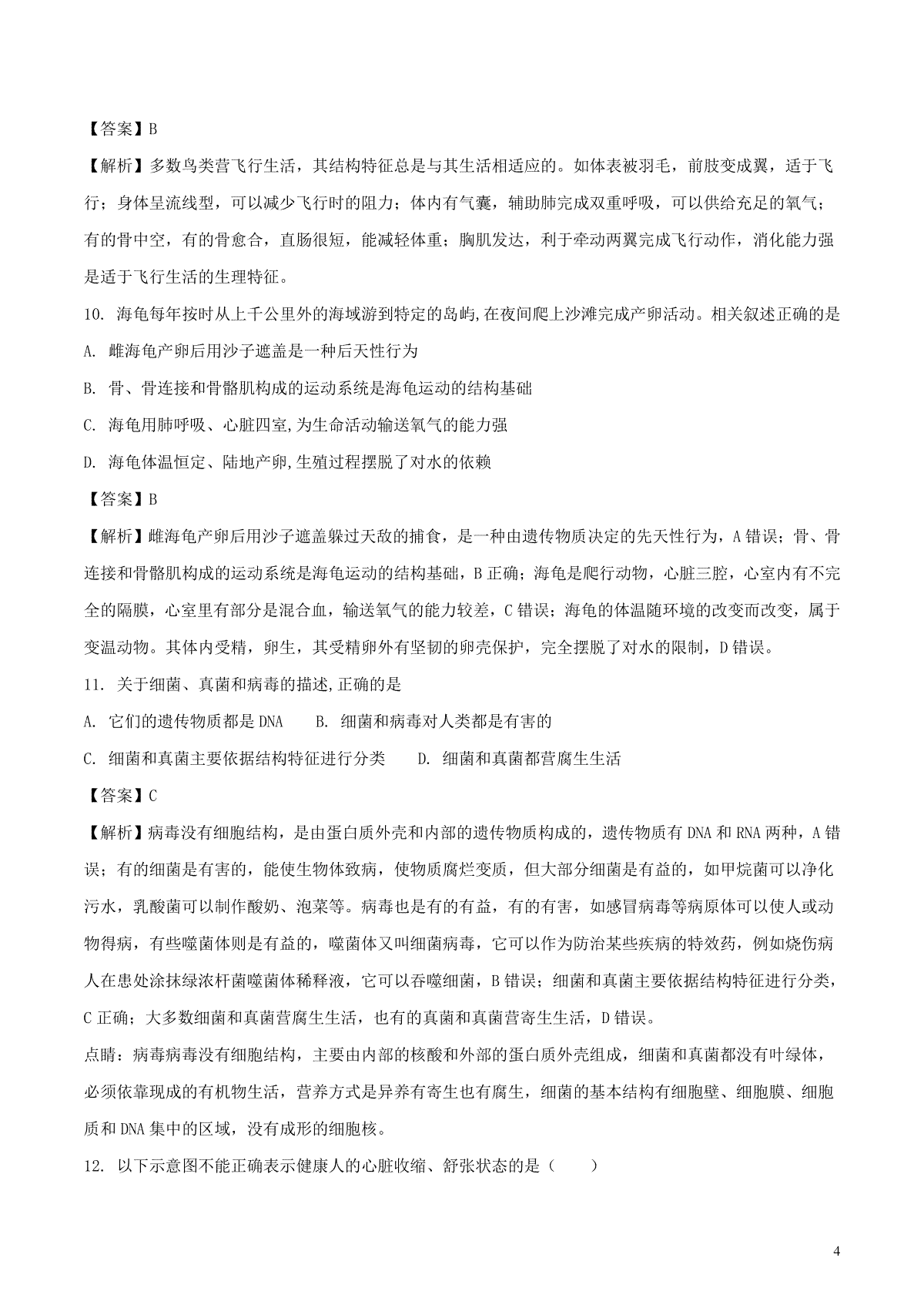 【答案】B

【解析】多数鸟类营飞行生活，其结构特征总是与其生活相适应的。如体表被羽毛，前肢变成翼，适于飞行；身体呈流线型，可以减少飞行时的阻力；体内有气囊，辅助肺完成双重呼吸，可以供给充足的氧气；有的骨中空，有的骨愈合，直肠很短，能减轻体重；胸肌发达，利于牵动两翼完成飞行动作，消化能力强是适于飞行生活的生理特征。

10. 海龟每年按时从上千公里外的海域游到特定的岛屿,在夜间爬上沙滩完成产卵活动。相关叙述正确的是

A. 雌海龟产卵后用沙子遮盖是一种后天性行为

B. 骨、骨连接和骨骼肌构成的运动系统是海龟运动的结构基础

C. 海龟用肺呼吸、心脏四室,为生命活动输送氧气的能力强

D. 海龟体温恒定、陆地产卵,生殖过程摆脱了对水的依赖

【答案】B

【解析】雌海龟产卵后用沙子遮盖躲过天敌的捕食，是一种由遗传物质决定的先天性行为，A 错误；骨、骨连接和骨骼肌构成的运动系统是海龟运动的结构基础，B 正确；海龟是爬行动物，心脏三腔，心室内有不完全的隔膜，心室里有部分是混合血，输送氧气的能力较差，C 错误；海龟的体温随环境的改变而改变，属于变温动物。其体内受精，卵生，其受精卵外有坚韧的卵壳保护，完全摆脱了对水的限制，D 错误。

11. 关于细菌、真菌和病毒的描述,正确的是

A. 它们的遗传物质都是 DNA　　B. 细菌和病毒对人类都是有害的

C. 细菌和真菌主要依据结构特征进行分类　　D. 细菌和真菌都营腐生生活

【答案】C

【解析】病毒没有细胞结构，是由蛋白质外壳和内部的遗传物质构成的，遗传物质有 DNA 和 RNA 两种，A 错误；有的细菌是有害的，能使生物体致病，使物质腐烂变质，但大部分细菌是有益的，如甲烷菌可以净化污水，乳酸菌可以制作酸奶、泡菜等。病毒也是有的有益，有的有害，如感冒病毒等病原体可以使人或动物得病，有些噬菌体则是有益的，噬菌体又叫细菌病毒，它可以作为防治某些疾病的特效药，例如烧伤病人在患处涂抹绿浓杆菌噬菌体稀释液，它可以吞噬细菌，B 错误；细菌和真菌主要依据结构特征进行分类，C 正确；大多数细菌和真菌营腐生生活，也有的真菌和真菌营寄生生活，D 错误。

点睛：病毒病毒没有细胞结构，主要由内部的核酸和外部的蛋白质外壳组成，细菌和真菌都没有叶绿体，必须依靠现成的有机物生活，营养方式是异养有寄生也有腐生，细菌的基本结构有细胞壁、细胞膜、细胞质和 DNA 集中的区域，没有成形的细胞核。

12. 以下示意图不能正确表示健康人的心脏收缩、舒张状态的是（　　）

4